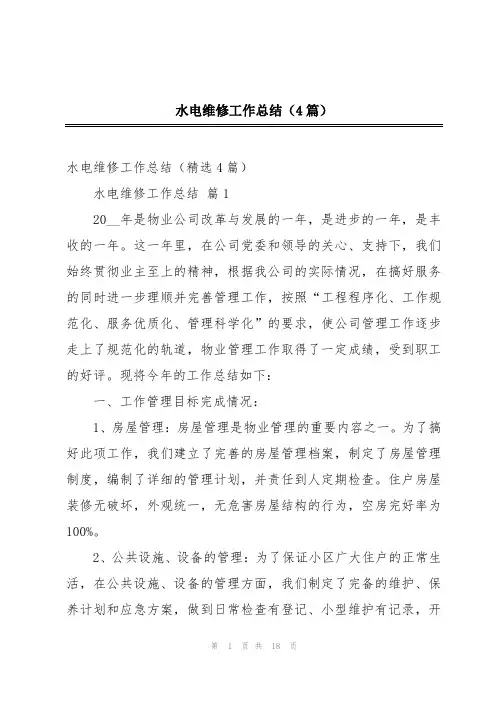 水电维修工作总结（4篇）

水电维修工作总结（精选4篇）

水电维修工作总结 篇1

20__年是物业公司改革与发展的一年，是进步的一年，是丰收的一年。这一年里，在公司党委和领导的关心、支持下，我们始终贯彻业主至上的精神，根据我公司的实际情况，在搞好服务的同时进一步理顺并完善管理工作，按照“工程程序化、工作规范化、服务优质化、管理科学化”的要求，使公司管理工作逐步走上了规范化的轨道，物业管理工作取得了一定成绩，受到职工的好评。现将今年的工作总结如下：

一、工作管理目标完成情况：

1、房屋管理：房屋管理是物业管理的重要内容之一。为了搞好此项工作，我们建立了完善的房屋管理档案，制定了房屋管理制度，编制了详细的管理计划，并责任到人定期检查。住户房屋装修无破坏，外观统一，无危害房屋结构的行为，空房完好率为100%。

2、公共设施、设备的管理：为了保证小区广大住户的正常生活，在公共设施、设备的管理方面，我们制定了完备的维护、保养计划和应急方案，做到日常检查有登记、小型维护有记录，开

第 1 页 共 18 页